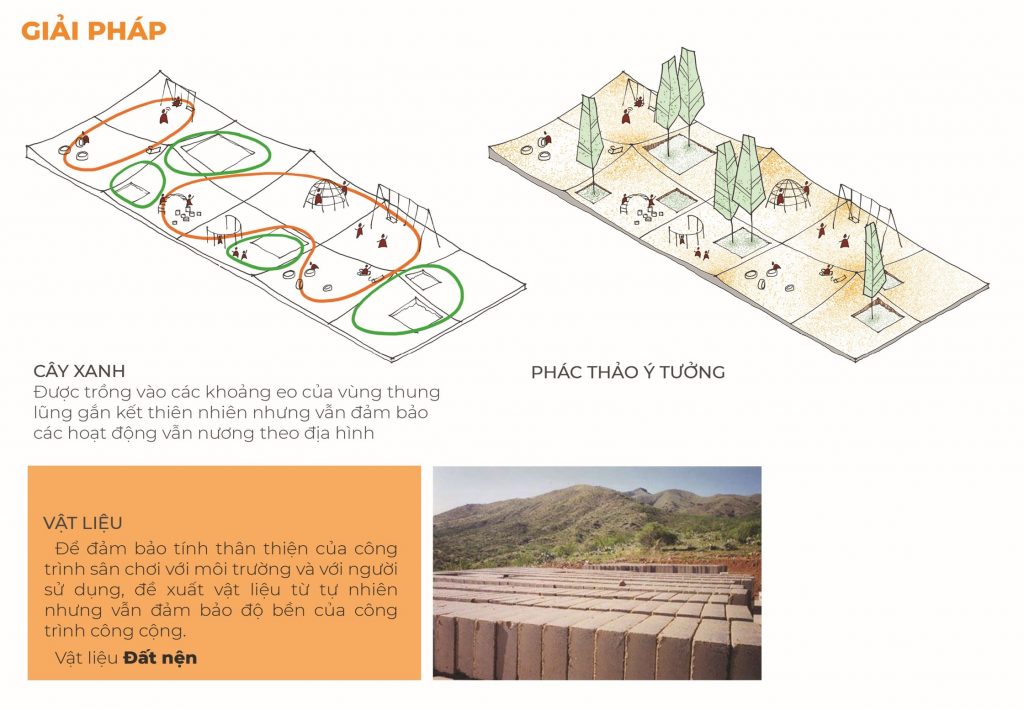 GIẢI PHÁP

CÂY XANH
Được trồng vào các khoảng eo của vùng thung lũng gắn kết thiên nhiên nhưng vẫn đảm bảo các hoạt động vẫn nương theo địa hình

PHÁC THẢO Ý TƯỞNG

VẬT LIỆU
Để đảm bảo tính thân thiện của công trình sân chơi với môi trường và với người sử dụng, đề xuất vật liệu từ tự nhiên nhưng vẫn đảm bảo độ bền của công trình công cộng.

Vật liệu Đất nện